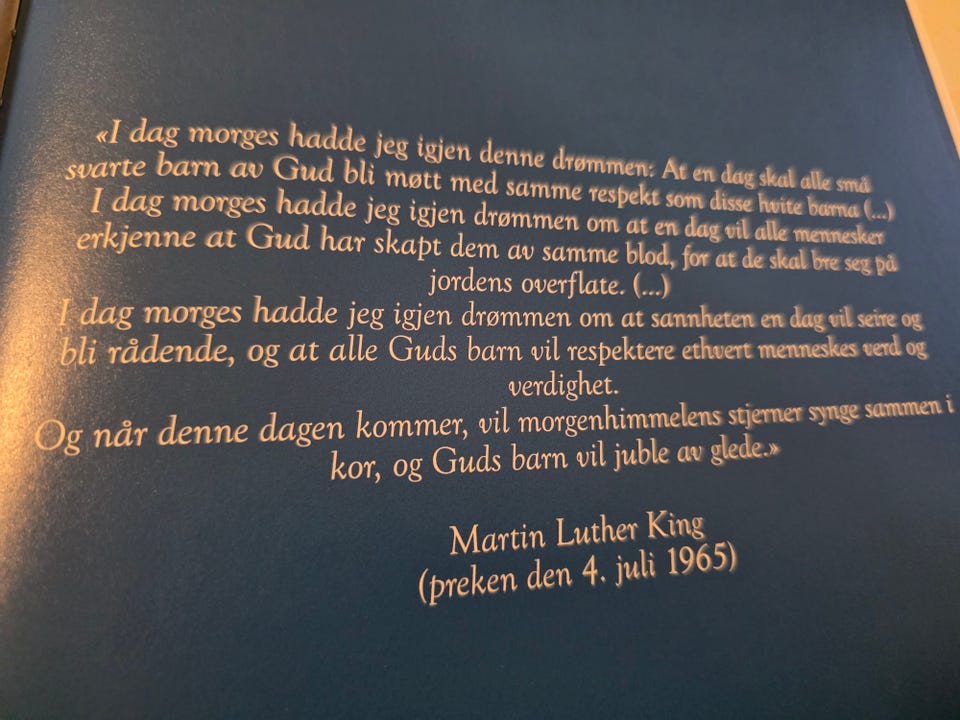 «I dag morges hadde jeg igjen denne drømmen: At en dag skal alle små svarte barn av Gud bli møtt med samme respekt som disse hvite barna (...) I dag morges hadde jeg igjen drømmen om at en dag vil alle mennesker erkjenne at Gud har skapt dem av samme blod, for at de skal bre seg på jordens overflate. (...)

I dag morges hadde jeg igjen drømmen om at sannheten en dag vil seire og bli rådende, og at alle Guds barn vil respektere ethvert menneskes verd og verdighet.

Og når denne dagen kommer, vil morgenhimmelens stjerner synge sammen i kor, og Guds barn vil juble av glede.»

Martin Luther King
(preken den 4. juli 1965)